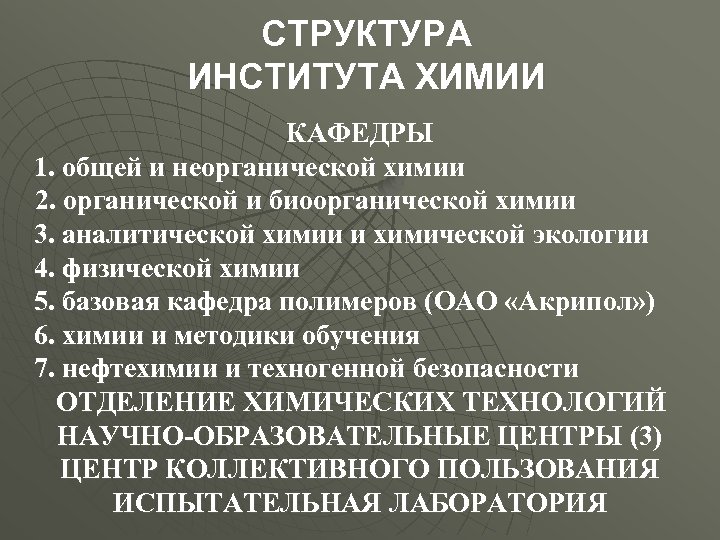 СТРУКТУРА
ИНСТИТУТА ХИМИИ

КАФЕДРЫ
1. общей и неорганической химии
2. органической и биоорганической химии
3. аналитической химии и химической экологии
4. физической химии
5. базовая кафедра полимеров (ОАО «Акрипол»)
6. химии и методики обучения
7. нефтехимии и техногенной безопасности
ОТДЕЛЕНИЕ ХИМИЧЕСКИХ ТЕХНОЛОГИЙ
НАУЧНО-ОБРАЗОВАТЕЛЬНЫЕ ЦЕНТРЫ (3)
ЦЕНТР КОЛЛЕКТИВНОГО ПОЛЬЗОВАНИЯ
ИСПЫТАТЕЛЬНАЯ ЛАБОРАТОРИЯ